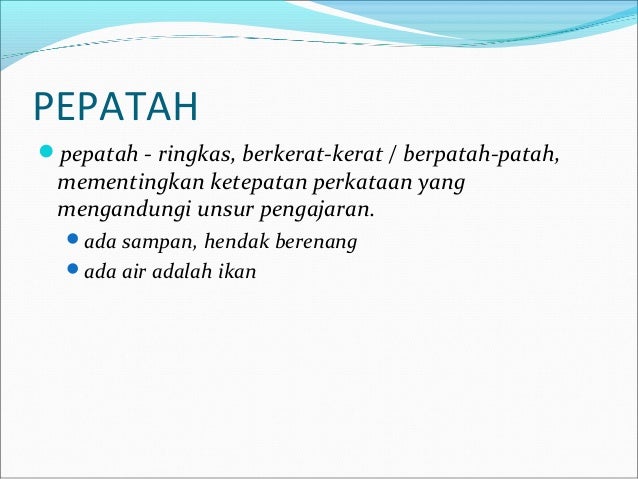 PEPATAH

pepatah - ringkas, berkerat-kerat / berpatah-patah, mementingkan ketepatan perkataan yang mengandungi unsur pengajaran.

ada sampan, hendak berenang

ada air adalah ikan